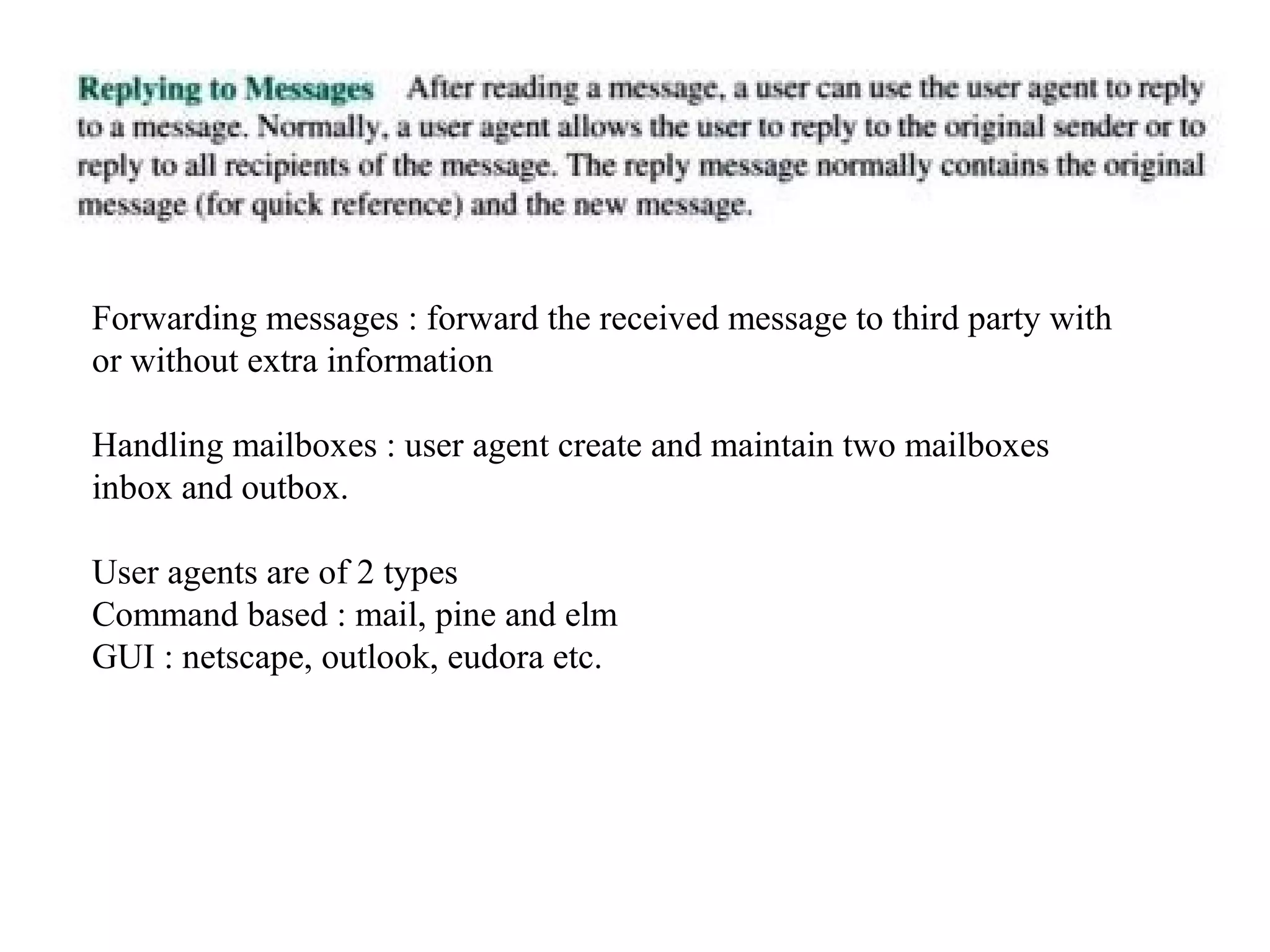 Replying to Messages After reading a message, a user can use the user agent to reply to a message. Normally, a user agent allows the user to reply to the original sender or to reply to all recipients of the message. The reply message normally contains the original message (for quick reference) and the new message.

Forwarding messages : forward the received message to third party with or without extra information

Handling mailboxes : user agent create and maintain two mailboxes inbox and outbox.

User agents are of 2 types
Command based : mail, pine and elm
GUI : netscape, outlook, eudora etc.